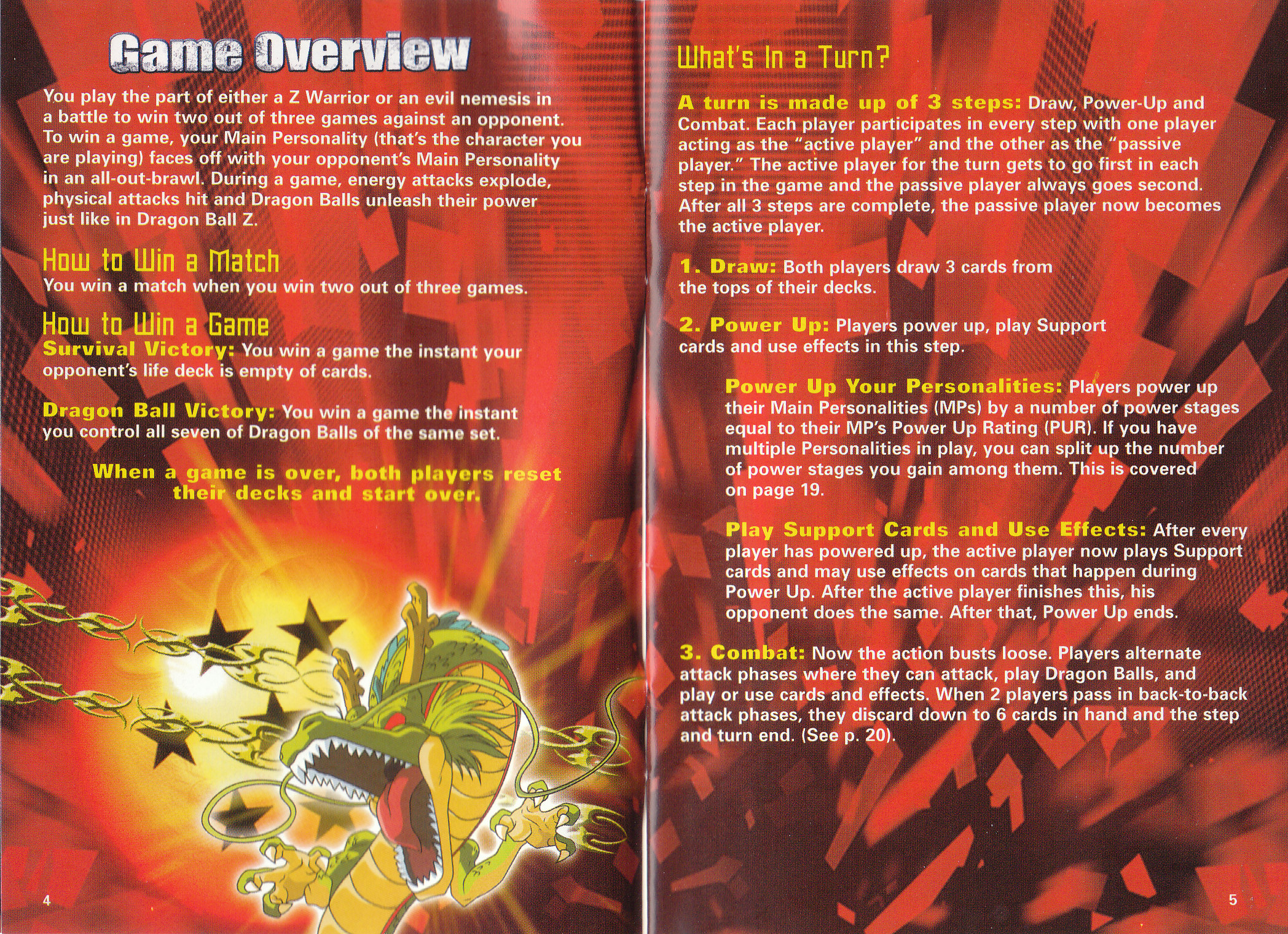 Game Overview

You play the part of either a Z Warrior or an evil nemesis in a battle to win two out of three games against an opponent. To win a game, your Main Personality (that's the character you are playing) faces off with your opponent's Main Personality in an all-out-brawl. During a game, energy attacks explode, physical attacks hit and Dragon Balls unleash their power just like in Dragon Ball Z.

How to Win a Match
You win a match when you win two out of three games.

How to Win a Game
Survival Victory: You win a game the instant your opponent's life deck is empty of cards.

Dragon Ball Victory: You win a game the instant you control all seven of Dragon Balls of the same set.

When a game is over, both players reset their decks and start over.

4

What's In a Turn?

A turn is made up of 3 steps: Draw, Power-Up and Combat. Each player participates in every step with one player acting as the "active player" and the other as the "passive player." The active player for the turn gets to go first in each step in the game and the passive player always goes second. After all 3 steps are complete, the passive player now becomes the active player.

1. Draw: Both players draw 3 cards from the tops of their decks.

2. Power Up: Players power up, play Support cards and use effects in this step.

Power Up Your Personalities: Players power up their Main Personalities (MPs) by a number of power stages equal to their MP's Power Up Rating (PUR). If you have multiple Personalities in play, you can split up the number of power stages you gain among them. This is covered on page 19.

Play Support Cards and Use Effects: After every player has powered up, the active player now plays Support cards and may use effects on cards that happen during Power Up. After the active player finishes this, his opponent does the same. After that, Power Up ends.

3. Combat: Now the action busts loose. Players alternate attack phases where they can attack, play Dragon Balls, and play or use cards and effects. When 2 players pass in back-to-back attack phases, they discard down to 6 cards in hand and the step and turn end. (See p. 20).

5